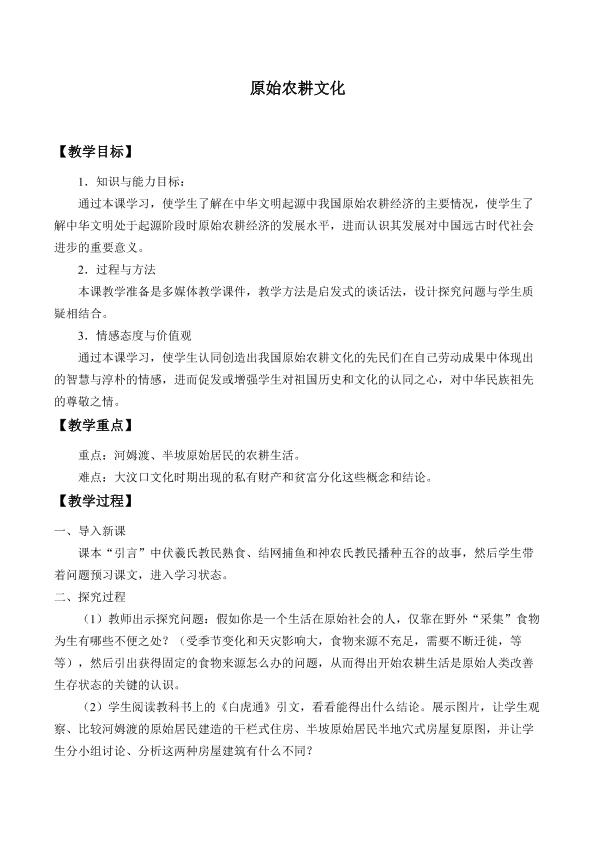 原始农耕文化

【教学目标】

1．知识与能力目标：

通过本课学习，使学生了解在中华文明起源中我国原始农耕经济的主要情况，使学生了解中华文明处于起源阶段时原始农耕经济的发展水平，进而认识其发展对中国远古时代社会进步的重要意义。

2．过程与方法

本课教学准备是多媒体教学课件，教学方法是启发式的谈话法，设计探究问题与学生质疑相结合。

3．情感态度与价值观

通过本课学习，使学生认同创造出我国原始农耕文化的先民们在自己劳动成果中体现出的智慧与淳朴的情感，进而促发或增强学生对祖国历史和文化的认同之心，对中华民族祖先的尊敬之情。

【教学重点】

重点：河姆渡、半坡原始居民的农耕生活。

难点：大汶口文化时期出现的私有财产和贫富分化这些概念和结论。

【教学过程】

一、导入新课

课本“引言”中伏羲氏教民熟食、结网捕鱼和神农氏教民播种五谷的故事，然后学生带着问题预习课文，进入学习状态。

二、探究过程

（1）教师出示探究问题：假如你是一个生活在原始社会的人，仅靠在野外“采集”食物为生有哪些不便之处？（受季节变化和天灾影响大，食物来源不充足，需要不断迁徙，等等），然后引出获得固定的食物来源怎么办的问题，从而得出开始农耕生活是原始人类改善生存状态的关键的认识。

（2）学生阅读教科书上的《白虎通》引文，看看能得出什么结论。展示图片，让学生观察、比较河姆渡的原始居民建造的干栏式住房、半坡原始居民半地穴式房屋复原图，并让学生分小组讨论、分析这两种房屋建筑有什么不同？